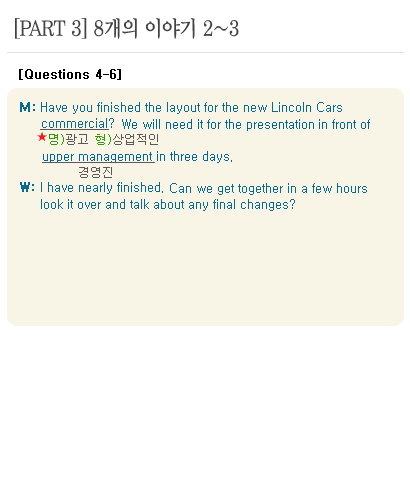 [PART 3] 8개의 이야기 2~3

[Questions 4-6]

M: Have you finished the layout for the new Lincoln Cars commercial? We will need it for the presentation in front of
★명)광고 형)상업적인
upper management in three days.
경영진

W: I have nearly finished. Can we get together in a few hours look it over and talk about any final changes?